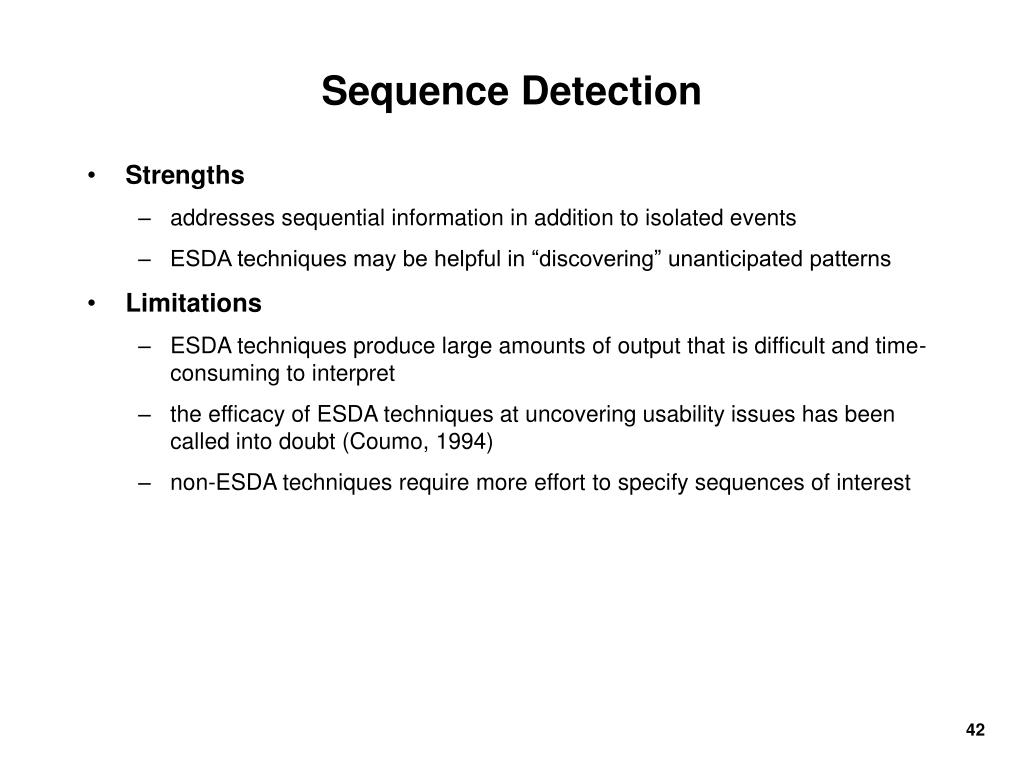 Sequence Detection

• Strengths
– addresses sequential information in addition to isolated events
– ESDA techniques may be helpful in “discovering” unanticipated patterns

• Limitations
– ESDA techniques produce large amounts of output that is difficult and time-consuming to interpret
– the efficacy of ESDA techniques at uncovering usability issues has been called into doubt (Coumo, 1994)
– non-ESDA techniques require more effort to specify sequences of interest

42